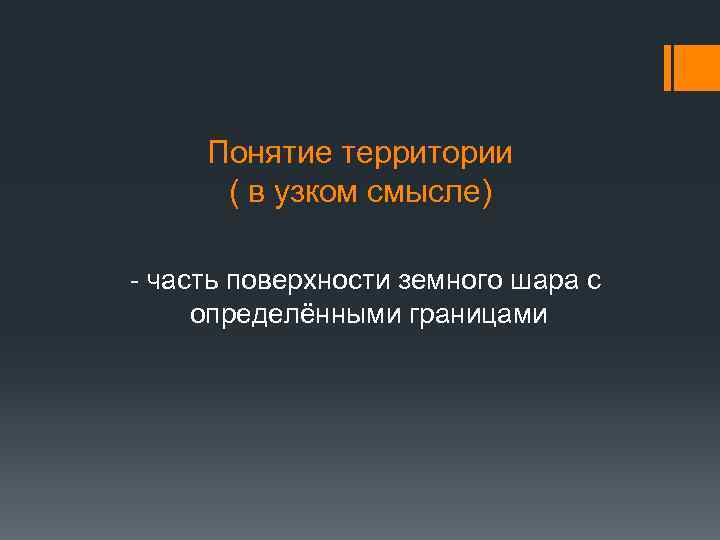 Понятие территории
( в узком смысле)

- часть поверхности земного шара с определёнными границами